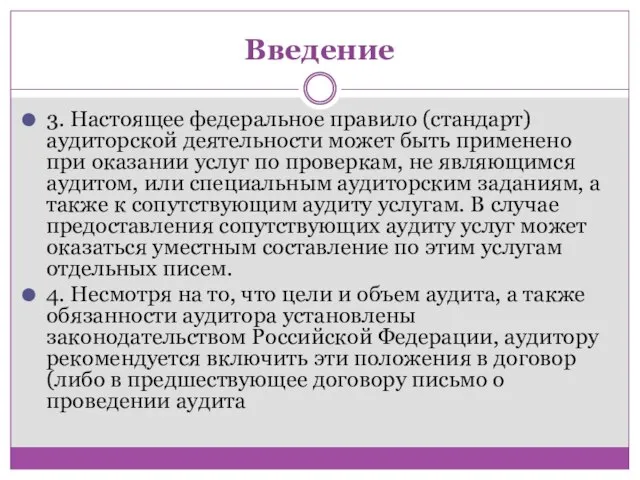 Введение

3. Настоящее федеральное правило (стандарт) аудиторской деятельности может быть применено при оказании услуг по проверкам, не являющимся аудитом, или специальным аудиторским заданиям, а также к сопутствующим аудиту услугам. В случае предоставления сопутствующих аудиту услуг может оказаться уместным составление по этим услугам отдельных писем.

4. Несмотря на то, что цели и объем аудита, а также обязанности аудитора установлены законодательством Российской Федерации, аудитору рекомендуется включить эти положения в договор (либо в предшествующее договору письмо о проведении аудита